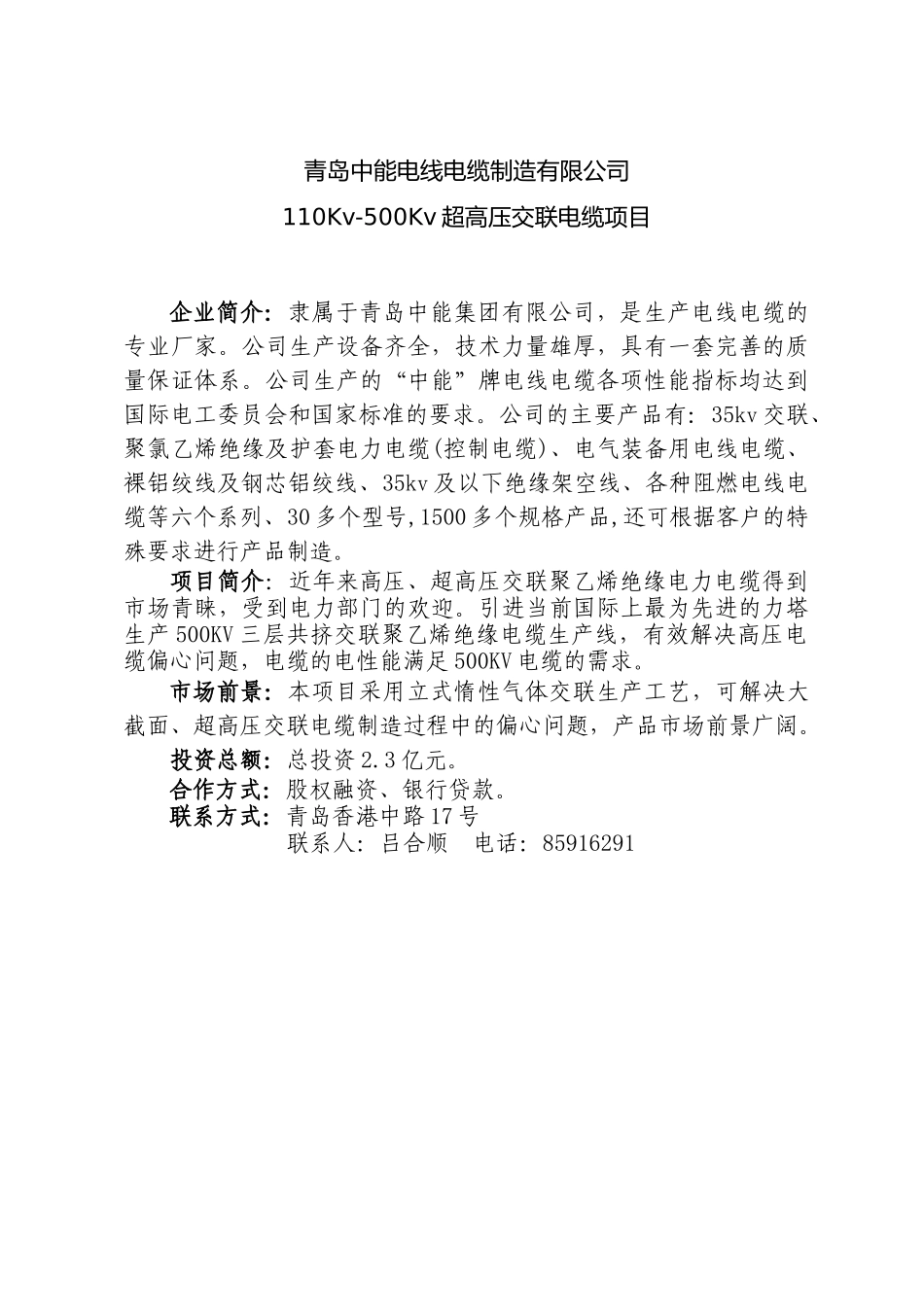 青岛中能电线电缆制造有限公司

110Kv-500Kv 超高压交联电缆项目

企业简介：隶属于青岛中能集团有限公司，是生产电线电缆的专业厂家。公司生产设备齐全，技术力量雄厚，具有一套完善的质量保证体系。公司生产的“中能”牌电线电缆各项性能指标均达到国际电工委员会和国家标准的要求。公司的主要产品有：35kv 交联、聚氯乙烯绝缘及护套电力电缆(控制电缆)、电气装备用电线电缆、裸铝绞线及钢芯铝绞线、35kv 及以下绝缘架空线、各种阻燃电线电缆等六个系列、30 多个型号,1500 多个规格产品,还可根据客户的特殊要求进行产品制造。

项目简介：近年来高压、超高压交联聚乙烯绝缘电力电缆得到市场青睐，受到电力部门的欢迎。引进当前国际上最为先进的力塔生产 500KV 三层共挤交联聚乙烯绝缘电缆生产线，有效解决高压电缆偏心问题，电缆的电性能满足 500KV 电缆的需求。

市场前景：本项目采用立式惰性气体交联生产工艺，可解决大截面、超高压交联电缆制造过程中的偏心问题，产品市场前景广阔。

投资总额：总投资 2.3 亿元。

合作方式：股权融资、银行贷款。

联系方式：青岛香港中路 17 号
联系人：吕合顺　电话：85916291